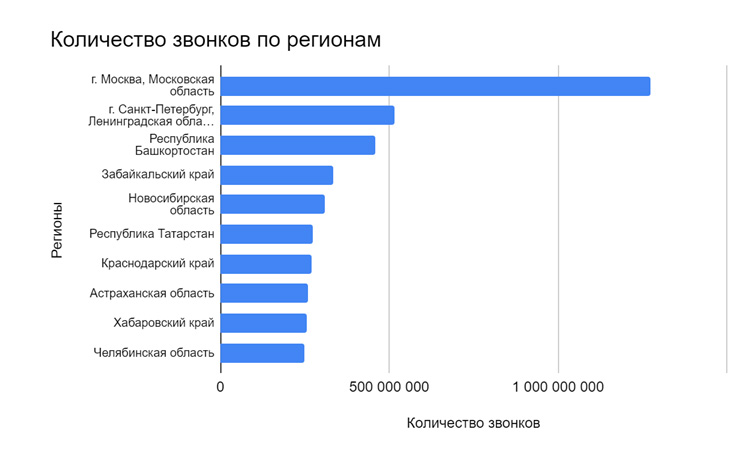 Количество звонков по регионам

Регионы

г. Москва, Московская область
г. Санкт-Петербург, Ленинградская обла...
Республика Башкортостан
Забайкальский край
Новосибирская область
Республика Татарстан
Краснодарский край
Астраханская область
Хабаровский край
Челябинская область

0
500 000 000
1 000 000 000

Количество звонков